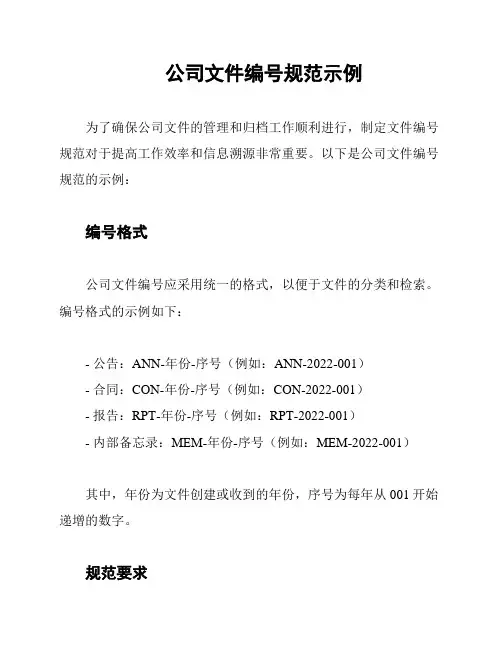 公司文件编号规范示例

为了确保公司文件的管理和归档工作顺利进行，制定文件编号规范对于提高工作效率和信息溯源非常重要。以下是公司文件编号规范的示例：

编号格式

公司文件编号应采用统一的格式，以便于文件的分类和检索。编号格式的示例如下：

- 公告：ANN-年份-序号（例如：ANN-2022-001）
- 合同：CON-年份-序号（例如：CON-2022-001）
- 报告：RPT-年份-序号（例如：RPT-2022-001）
- 内部备忘录：MEM-年份-序号（例如：MEM-2022-001）

其中，年份为文件创建或收到的年份，序号为每年从 001 开始递增的数字。

规范要求